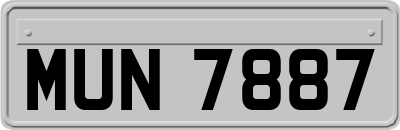 MUN 7887